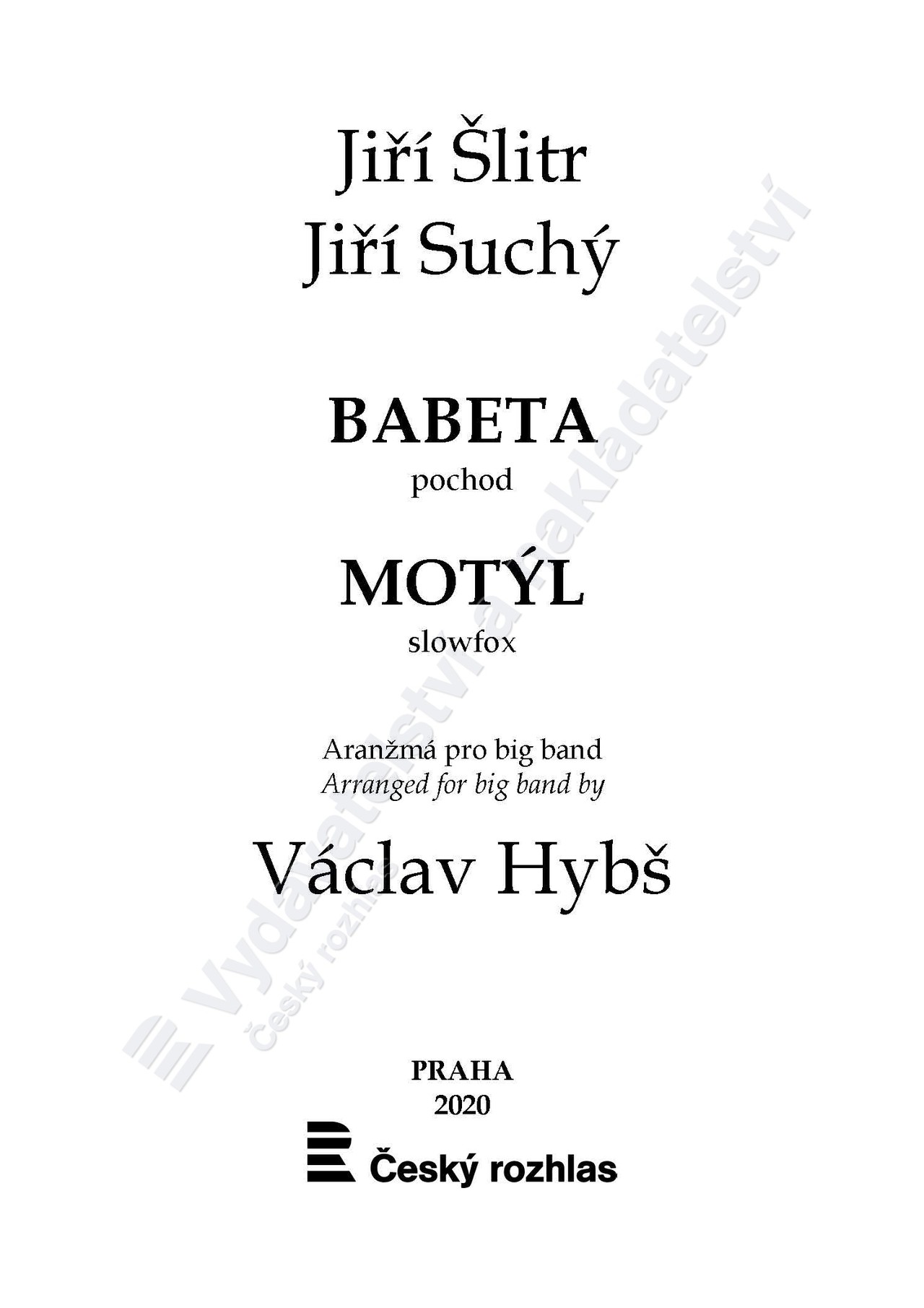 Jiří Šlitr
Jiří Suchý

BABETA
pochod

MOTÝL
slowfox

Aranžmá pro big band
Arranged for big band by

Václav Hybš

PRAHA
2020

Český rozhlas

Vydavatelství a nakladatelství
Český rozhlas